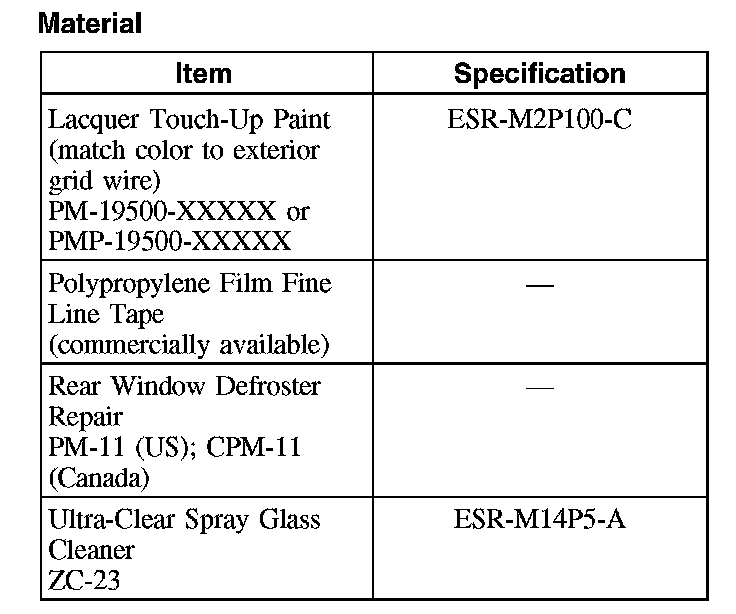 Material

| Item | Specification |
|---|---|
| Lacquer Touch-Up Paint (match color to exterior grid wire) PM-19500-XXXXX or PMP-19500-XXXXX | ESR-M2P100-C |
| Polypropylene Film Fine Line Tape (commercially available) | — |
| Rear Window Defroster Repair PM-11 (US); CPM-11 (Canada) | — |
| Ultra-Clear Spray Glass Cleaner ZC-23 | ESR-M14P5-A |